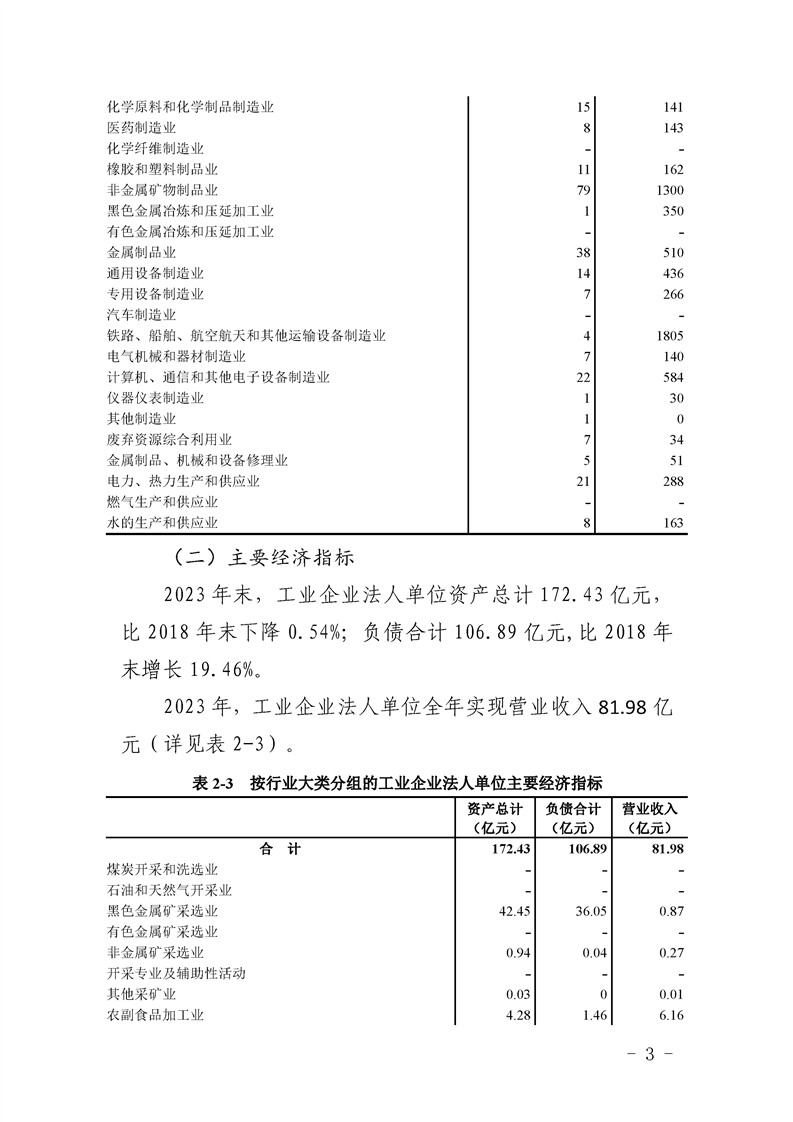 | | | |
|---|---|---|
| 化学原料和化学制品制造业 | 15 | 141 |
| 医药制造业 | 8 | 143 |
| 化学纤维制造业 | - | - |
| 橡胶和塑料制品业 | 11 | 162 |
| 非金属矿物制品业 | 79 | 1300 |
| 黑色金属冶炼和压延加工业 | 1 | 350 |
| 有色金属冶炼和压延加工业 | - | - |
| 金属制品业 | 38 | 510 |
| 通用设备制造业 | 14 | 436 |
| 专用设备制造业 | 7 | 266 |
| 汽车制造业 | - | - |
| 铁路、船舶、航空航天和其他运输设备制造业 | 4 | 1805 |
| 电气机械和器材制造业 | 7 | 140 |
| 计算机、通信和其他电子设备制造业 | 22 | 584 |
| 仪器仪表制造业 | 1 | 30 |
| 其他制造业 | 1 | 0 |
| 废弃资源综合利用业 | 7 | 34 |
| 金属制品、机械和设备修理业 | 5 | 51 |
| 电力、热力生产和供应业 | 21 | 288 |
| 燃气生产和供应业 | - | - |
| 水的生产和供应业 | 8 | 163 |

（二）主要经济指标

2023 年末，工业企业法人单位资产总计 172.43 亿元，比 2018 年末下降 0.54%；负债合计 106.89 亿元,比 2018 年末增长 19.46%。

2023 年，工业企业法人单位全年实现营业收入 81.98 亿元（详见表 2-3）。

表 2-3 按行业大类分组的工业企业法人单位主要经济指标

| | 资产总计（亿元） | 负债合计（亿元） | 营业收入（亿元） |
|---|---|---|---|
| 合 计 | 172.43 | 106.89 | 81.98 |
| 煤炭开采和洗选业 | - | - | - |
| 石油和天然气开采业 | - | - | - |
| 黑色金属矿采选业 | 42.45 | 36.05 | 0.87 |
| 有色金属矿采选业 | - | - | - |
| 非金属矿采选业 | 0.94 | 0.04 | 0.27 |
| 开采专业及辅助性活动 | - | - | - |
| 其他采矿业 | 0.03 | 0 | 0.01 |
| 农副食品加工业 | 4.28 | 1.46 | 6.16 |

- 3 -